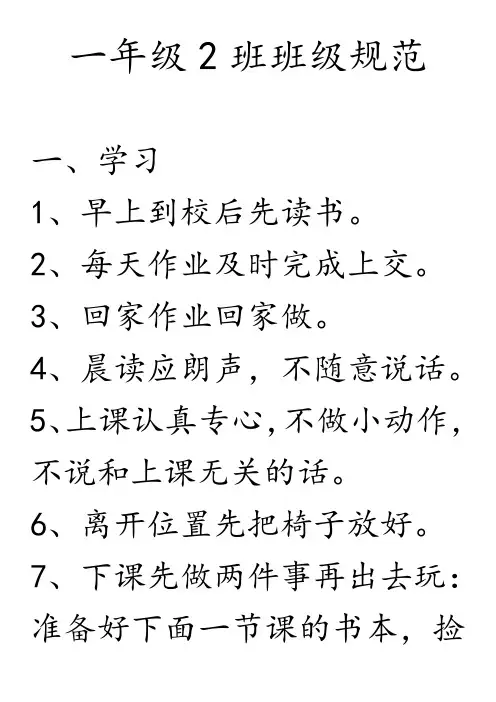 一年级2班班级规范

一、学习

1、早上到校后先读书。

2、每天作业及时完成上交。

3、回家作业回家做。

4、晨读应朗声，不随意说话。

5、上课认真专心，不做小动作，不说和上课无关的话。

6、离开位置先把椅子放好。

7、下课先做两件事再出去玩：准备好下面一节课的书本，捡